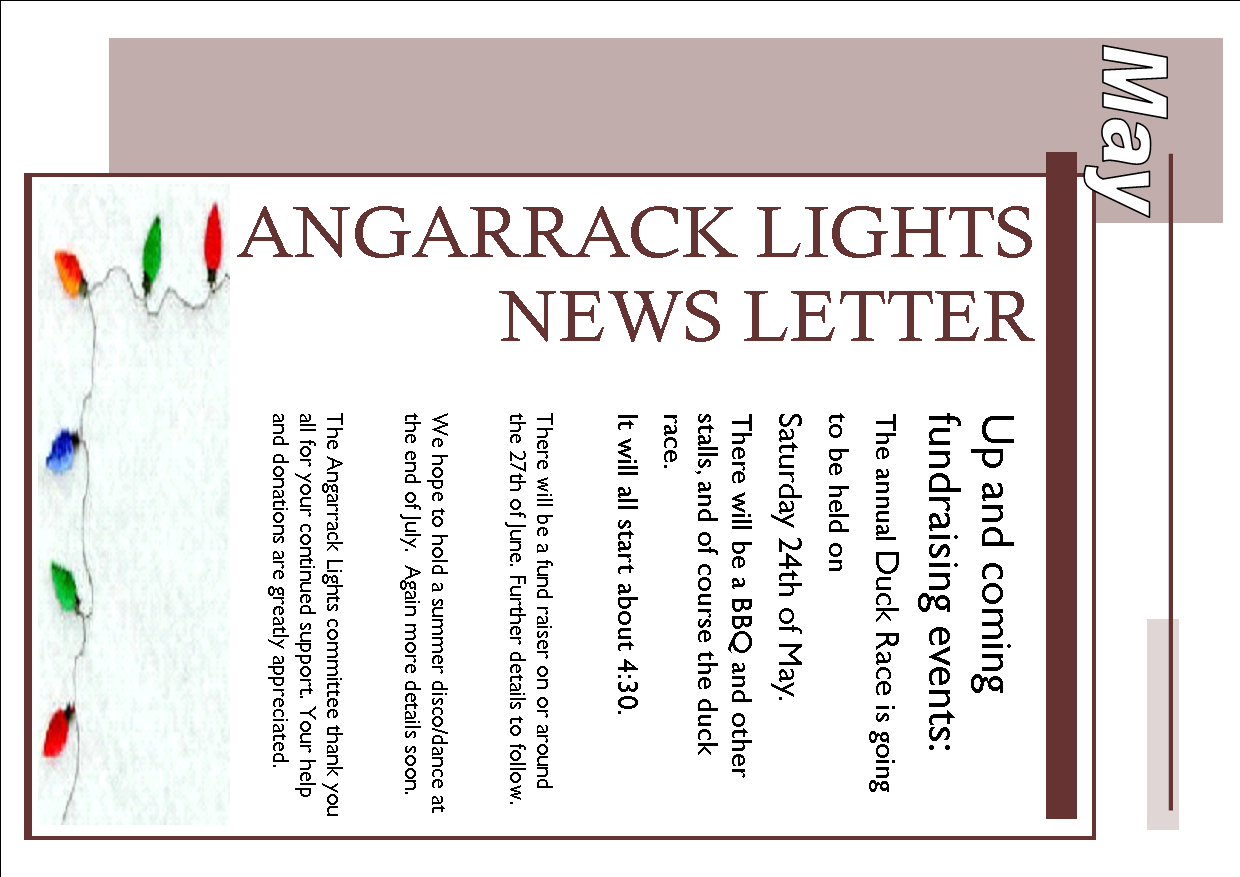 May

ANGARRACK LIGHTS NEWS LETTER

Up and coming fundraising events:

The annual Duck Race is going to be held on

Saturday 24th of May.

There will be a BBQ and other stalls, and of course the duck race.

It will all start about 4:30.

There will be a fund raiser on or around the 27th of June. Further details to follow.

We hope to hold a summer disco/dance at the end of July. Again more details soon.

The Angarrack Lights committee thank you all for your continued support. Your help and donations are greatly appreciated.